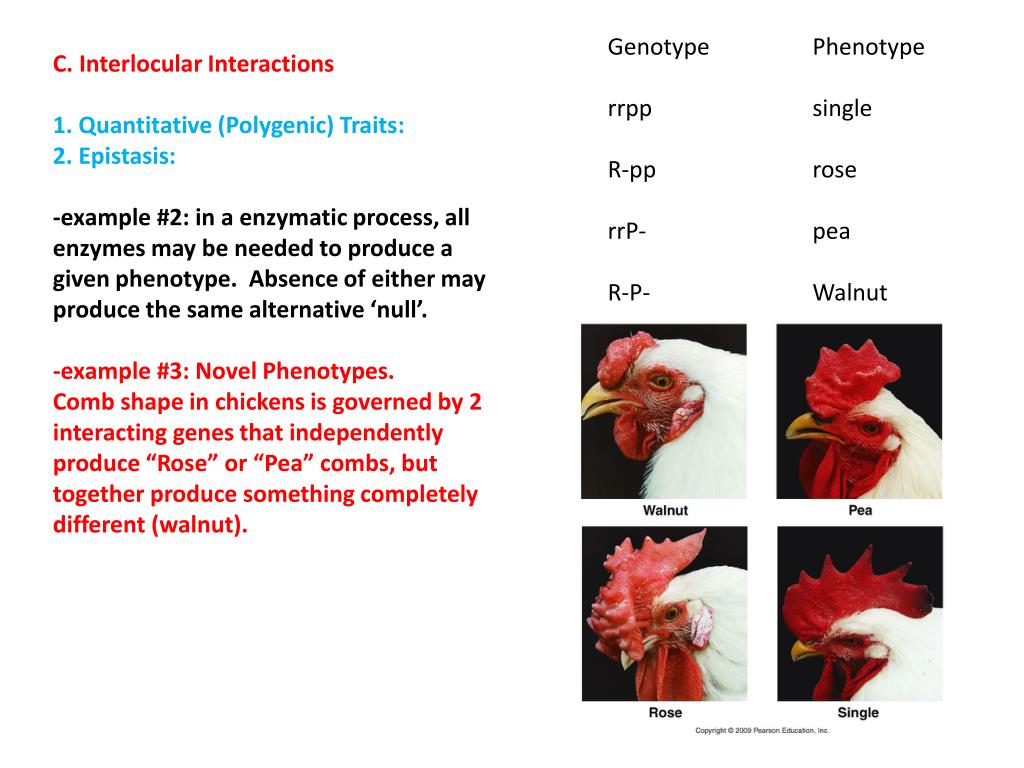 C. Interlocular Interactions

1. Quantitative (Polygenic) Traits:
2. Epistasis:

-example #2: in a enzymatic process, all enzymes may be needed to produce a given phenotype. Absence of either may produce the same alternative ‘null’.

-example #3: Novel Phenotypes.
Comb shape in chickens is governed by 2 interacting genes that independently produce “Rose” or “Pea” combs, but together produce something completely different (walnut).

| Genotype | Phenotype |
|---|---|
| rrpp | single |
| R-pp | rose |
| rrP- | pea |
| R-P- | Walnut |

Walnut

Pea

Rose

Single

Copyright © 2009 Pearson Education, Inc.